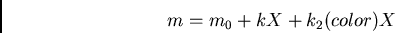 $m = m_0 + kX + k_2(color)X$